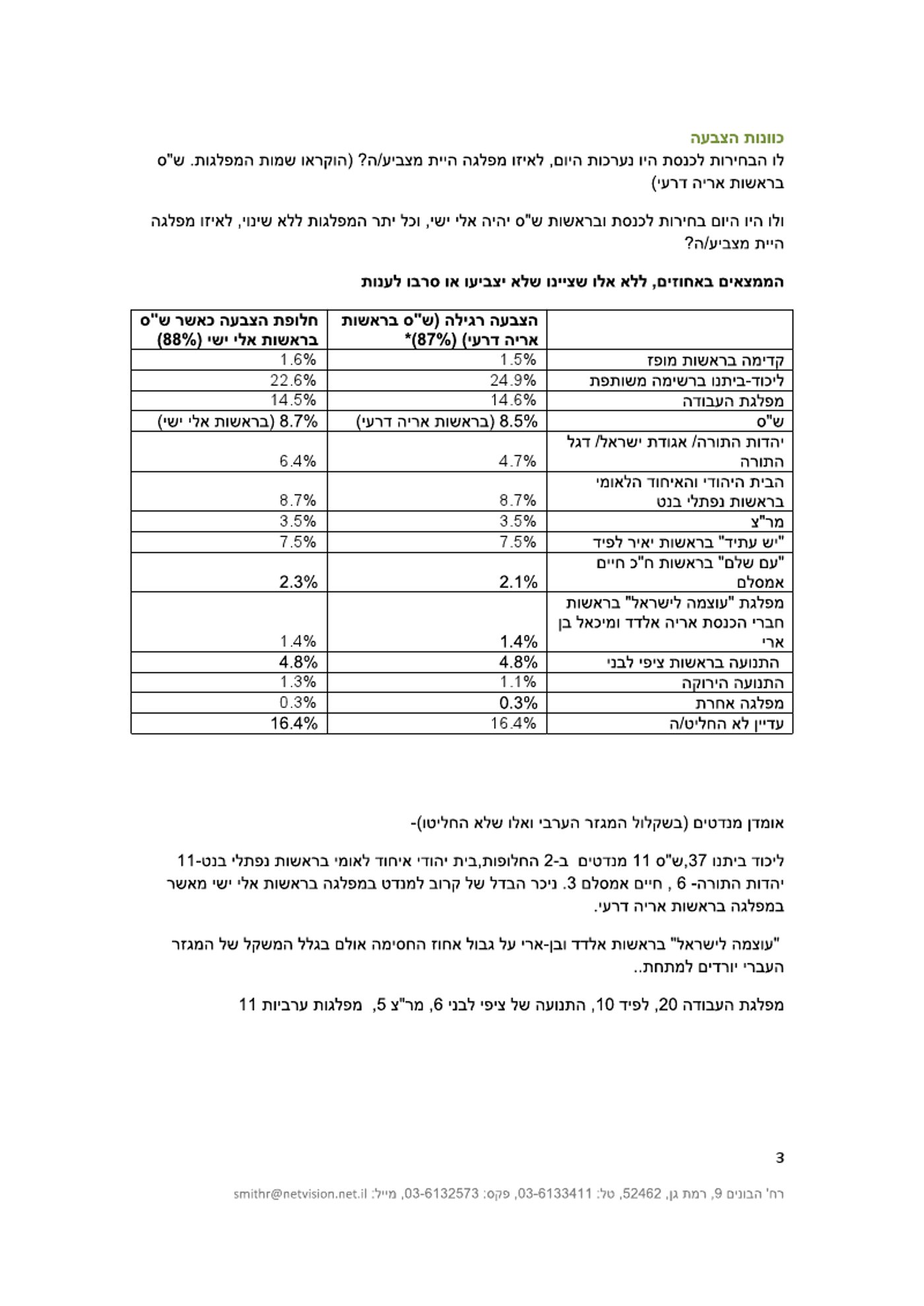 כוונות הצבעה
לו הבחירות לכנסת היו נערכות היום, לאיזו מפלגה היית מצביע/ה? (הוקראו שמות המפלגות. ש"ס בראשות אריה דרעי)

ולו היו היום בחירות לכנסת ובראשות ש"ס יהיה אלי ישי, וכל יתר המפלגות ללא שינוי, לאיזו מפלגה היית מצביע/ה?

הממצאים באחוזים, ללא אלו שציינו שלא יצביעו או סרבו לענות

| | הצבעה רגילה (ש"ס בראשות אריה דרעי) (87%)* | חלופת הצבעה כאשר ש"ס בראשות אלי ישי (88%) |
|---|---|---|
| קדימה בראשות מופז | 1.5% | 1.6% |
| ליכוד-ביתנו ברשימה משותפת | 24.9% | 22.6% |
| מפלגת העבודה | 14.6% | 14.5% |
| ש"ס | 8.5% (בראשות אריה דרעי) | 8.7% (בראשות אלי ישי) |
| יהדות התורה/ אגודת ישראל/ דגל התורה | 4.7% | 6.4% |
| הבית היהודי והאיחוד הלאומי בראשות נפתלי בנט | 8.7% | 8.7% |
| מר"צ | 3.5% | 3.5% |
| "יש עתיד" בראשות יאיר לפיד | 7.5% | 7.5% |
| "עם שלם" בראשות ח"כ חיים אמסלם | 2.1% | 2.3% |
| מפלגת "עוצמה לישראל" בראשות חברי הכנסת אריה אלדד ומיכאל בן ארי | 1.4% | 1.4% |
| התנועה בראשות ציפי לבני | 4.8% | 4.8% |
| התנועה הירוקה | 1.1% | 1.3% |
| מפלגה אחרת | 0.3% | 0.3% |
| עדיין לא החליט/ה | 16.4% | 16.4% |

אומדן מנדטים (בשקלול המגזר הערבי ואלו שלא החליטו)-

ליכוד ביתנו 37,ש"ס 11 מנדטים ב-2 החלופות,בית יהודי איחוד לאומי בראשות נפתלי בנט-11 יהדות התורה- 6 , חיים אמסלם 3. ניכר הבדל של קרוב למנדט במפלגה בראשות אלי ישי מאשר במפלגה בראשות אריה דרעי.

"עוצמה לישראל" בראשות אלדד ובן-ארי על גבול אחוז החסימה אולם בגלל המשקל של המגזר הערבי יורדים למתחת..

מפלגת העבודה 20, לפיד 10, התנועה של ציפי לבני 6, מר"צ 5, מפלגות ערביות 11

3

רח' הבונים 9, רמת גן, 52462, טל: 03-6133411, פקס: 03-6132573, מייל: smithr@netvision.net.il